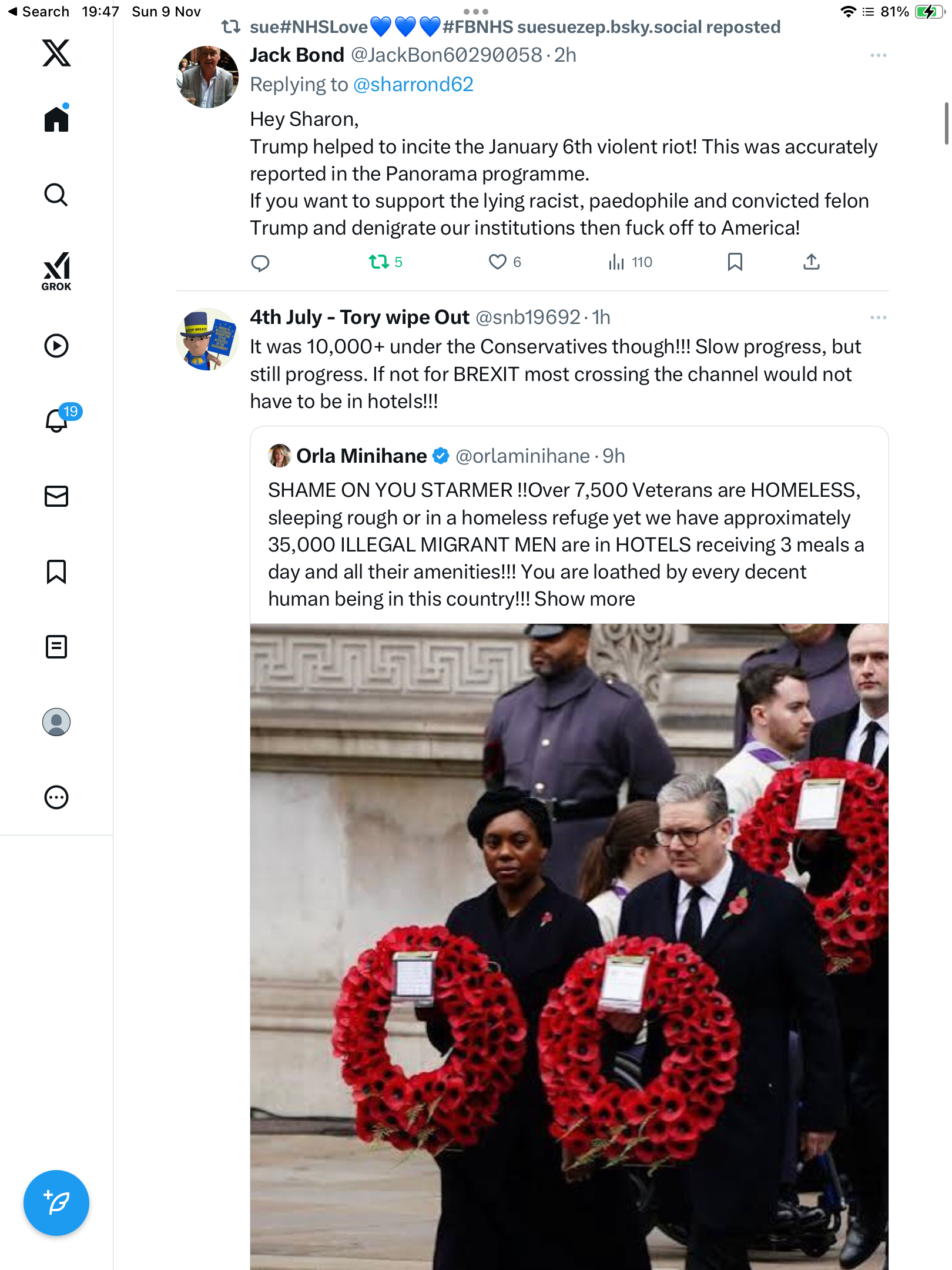 ◀ Search 19:47 Sun 9 Nov

81%

sue#NHSLove💙💙💙#FBNHS suesuezep.bsky.social reposted

Jack Bond @JackBon60290058 · 2h

Replying to @sharrond62

Hey Sharon,
Trump helped to incite the January 6th violent riot! This was accurately reported in the Panorama programme.
If you want to support the lying racist, paedophile and convicted felon Trump and denigrate our institutions then fuck off to America!

5 6 110

GROK

19

4th July - Tory wipe Out @snb19692 · 1h

It was 10,000+ under the Conservatives though!!! Slow progress, but still progress. If not for BREXIT most crossing the channel would not have to be in hotels!!!

Orla Minihane @orlaminihane · 9h

SHAME ON YOU STARMER !!Over 7,500 Veterans are HOMELESS, sleeping rough or in a homeless refuge yet we have approximately 35,000 ILLEGAL MIGRANT MEN are in HOTELS receiving 3 meals a day and all their amenities!!! You are loathed by every decent human being in this country!!! Show more